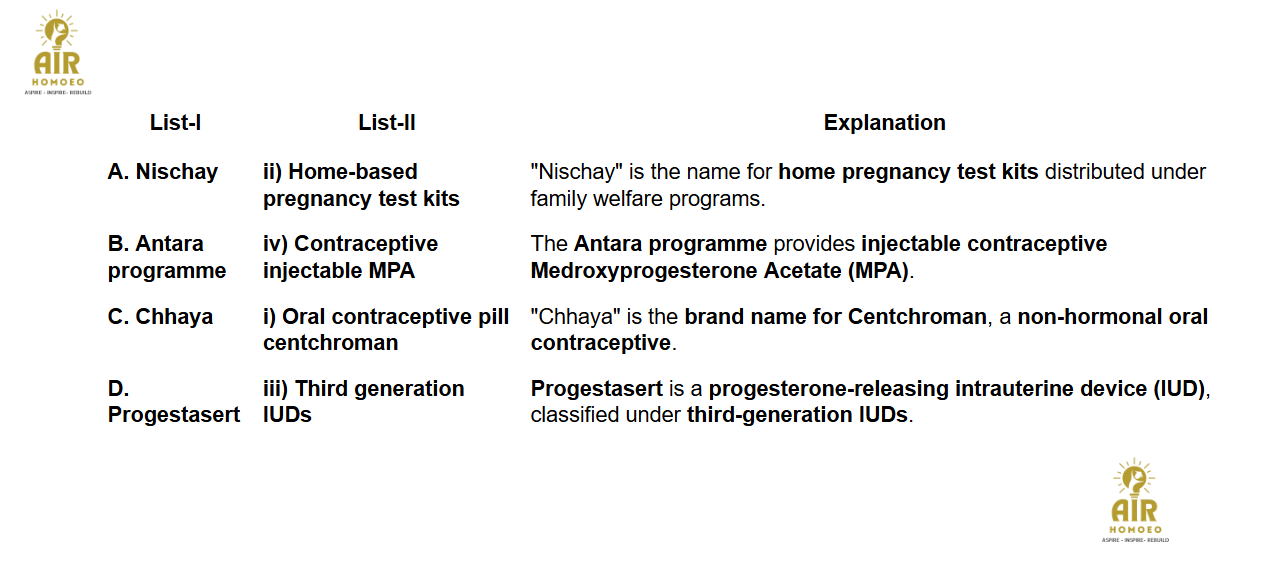 AIR
HOMOEO
ASPIRE - INSPIRE - REBUILD

| List-I | List-II | Explanation |
|---|---|---|
| A. Nischay | ii) Home-based pregnancy test kits | "Nischay" is the name for home pregnancy test kits distributed under family welfare programs. |
| B. Antara programme | iv) Contraceptive injectable MPA | The Antara programme provides injectable contraceptive Medroxyprogesterone Acetate (MPA). |
| C. Chhaya | i) Oral contraceptive pill centchroman | "Chhaya" is the brand name for Centchroman, a non-hormonal oral contraceptive. |
| D. Progestasert | iii) Third generation IUDs | Progestasert is a progesterone-releasing intrauterine device (IUD), classified under third-generation IUDs. |

AIR
HOMOEO
ASPIRE - INSPIRE - REBUILD